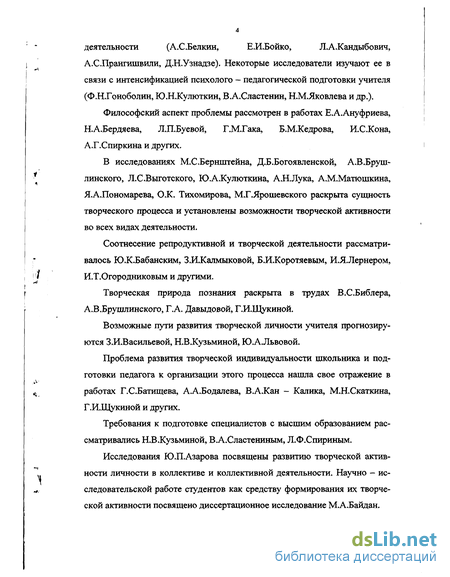 4

деятельности (А.С.Белкин, Е.И.Бойко, Л.А.Кандыбович, А.С.Прангишвили, Д.Н.Узнадзе). Некоторые исследователи изучают ее в связи с интенсификацией психолого – педагогической подготовки учителя (Ф.Н.Гоноболин, Ю.Н.Кулюткин, В.А.Сластенин, Н.М.Яковлева и др.).

Философский аспект проблемы рассмотрен в работах Е.А.Ануфриева, Н.А.Бердяева, Л.П.Буевой, Г.М.Гака, Б.М.Кедрова, И.С.Кона, А.Г.Спиркина и других.

В исследованиях М.С.Бернштейна, Д.Б.Богоявленской, А.В.Брушлинского, Л.С.Выготского, Ю.А.Кулюткина, А.Н.Лука, А.М.Матюшкина, Я.А.Пономарева, О.К. Тихомирова, М.Г.Ярошевского раскрыта сущность творческого процесса и установлены возможности творческой активности во всех видах деятельности.

Соотнесение репродуктивной и творческой деятельности рассматривалось Ю.К.Бабанским, З.И.Калмыковой, Б.И.Коротяевым, И.Я.Лернером, И.Т.Огородниковым и другими.

Творческая природа познания раскрыта в трудах В.С.Библера, А.В.Брушлинского, Г.А. Давыдовой, Г.И.Щукиной.

Возможные пути развития творческой личности учителя прогнозируются З.И.Васильевой, Н.В.Кузьминой, Ю.А.Львовой.

Проблема развития творческой индивидуальности школьника и подготовки педагога к организации этого процесса нашла свое отражение в работах Г.С.Батищева, А.А.Бодалева, В.А.Кан – Калика, М.Н.Скаткина, Г.И.Щукиной и других.

Требования к подготовке специалистов с высшим образованием рассматривались Н.В.Кузьминой, В.А.Сластениным, Л.Ф.Спириным.

Исследования Ю.П.Азарова посвящены развитию творческой активности личности в коллективе и коллективной деятельности. Научно – исследовательской работе студентов как средству формирования их творческой активности посвящено диссертационное исследование М.А.Байдан.

dsLib.net
библиотека диссертаций